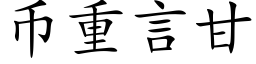 币重言甘